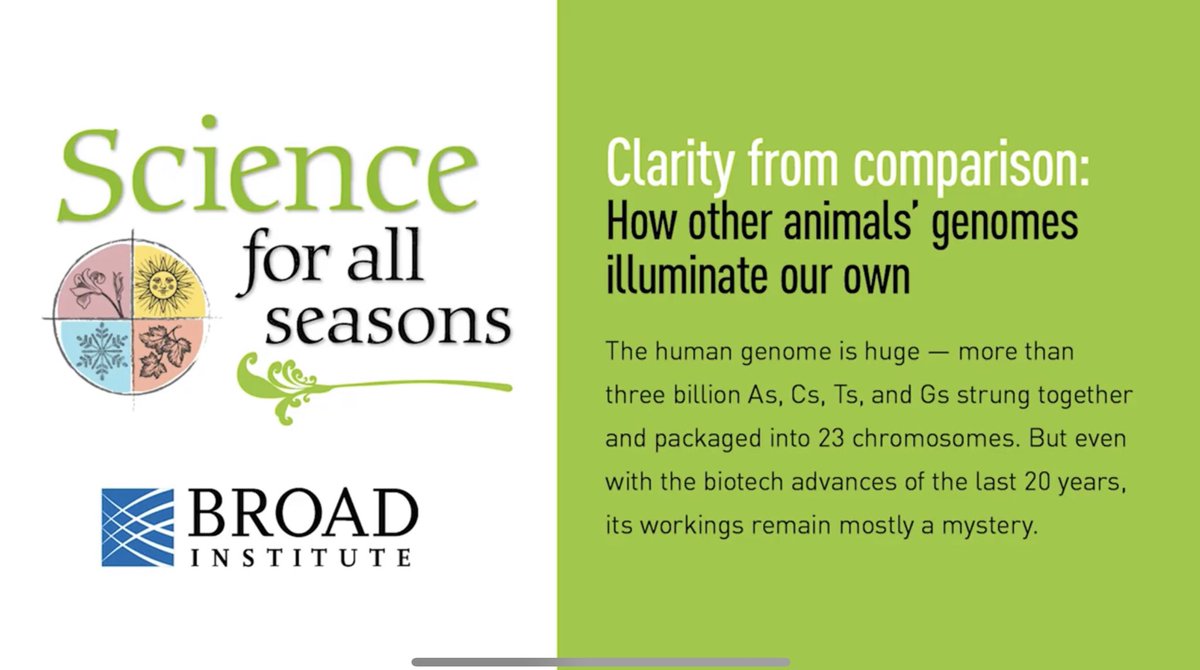 Science for all seasons

BROAD INSTITUTE

Clarity from comparison:
How other animals' genomes illuminate our own

The human genome is huge — more than three billion As, Cs, Ts, and Gs strung together and packaged into 23 chromosomes. But even with the biotech advances of the last 20 years, its workings remain mostly a mystery.